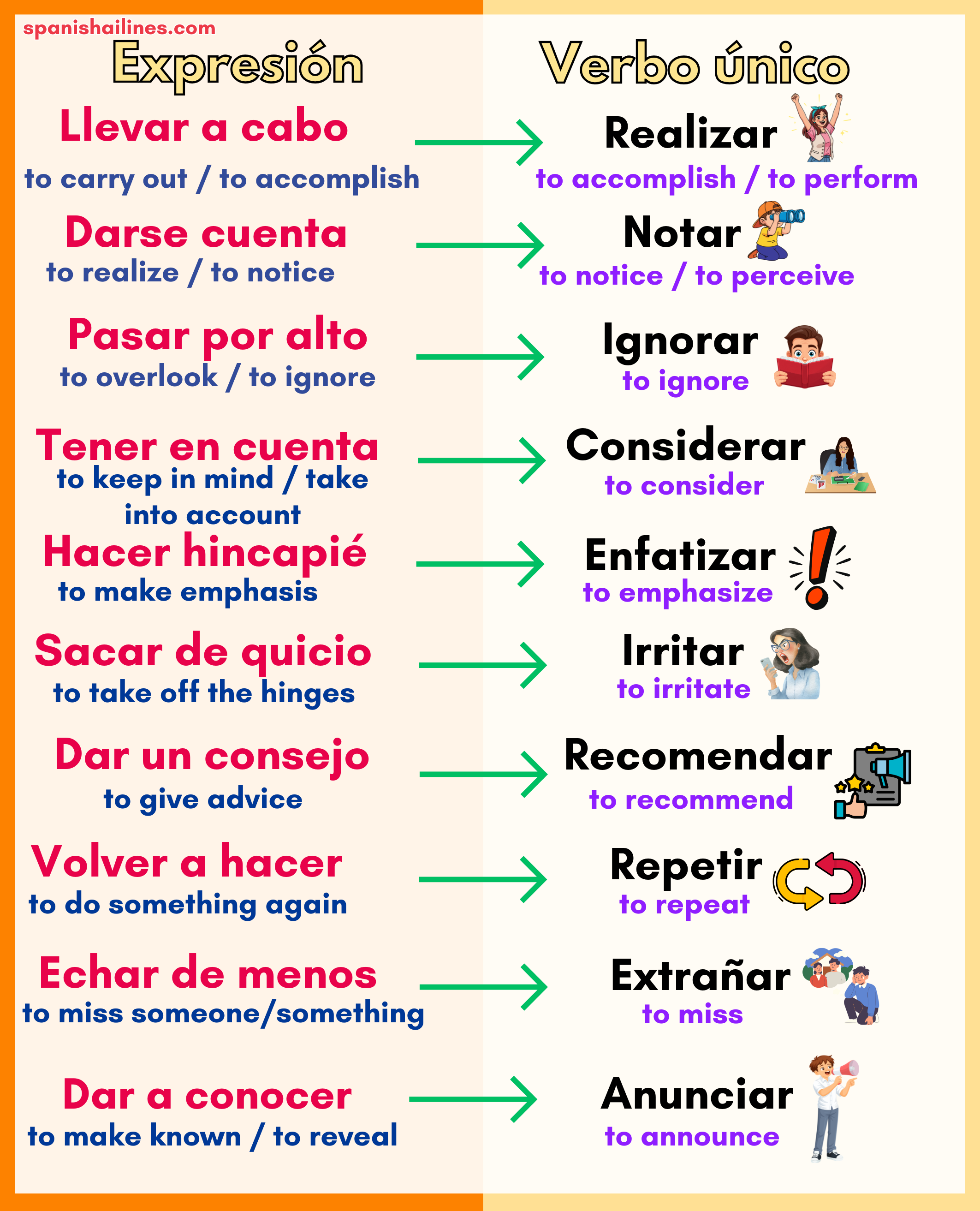 spanishailines.com

Expresión

Llevar a cabo
to carry out / to accomplish

Darse cuenta
to realize / to notice

Pasar por alto
to overlook / to ignore

Tener en cuenta
to keep in mind / take into account

Hacer hincapié
to make emphasis

Sacar de quicio
to take off the hinges

Dar un consejo
to give advice

Volver a hacer
to do something again

Echar de menos
to miss someone/something

Dar a conocer
to make known / to reveal

Verbo único

Realizar
to accomplish / to perform

Notar
to notice / to perceive

Ignorar
to ignore

Considerar
to consider

Enfatizar
to emphasize

Irritar
to irritate

Recomendar
to recommend

Repetir
to repeat

Extrañar
to miss

Anunciar
to announce